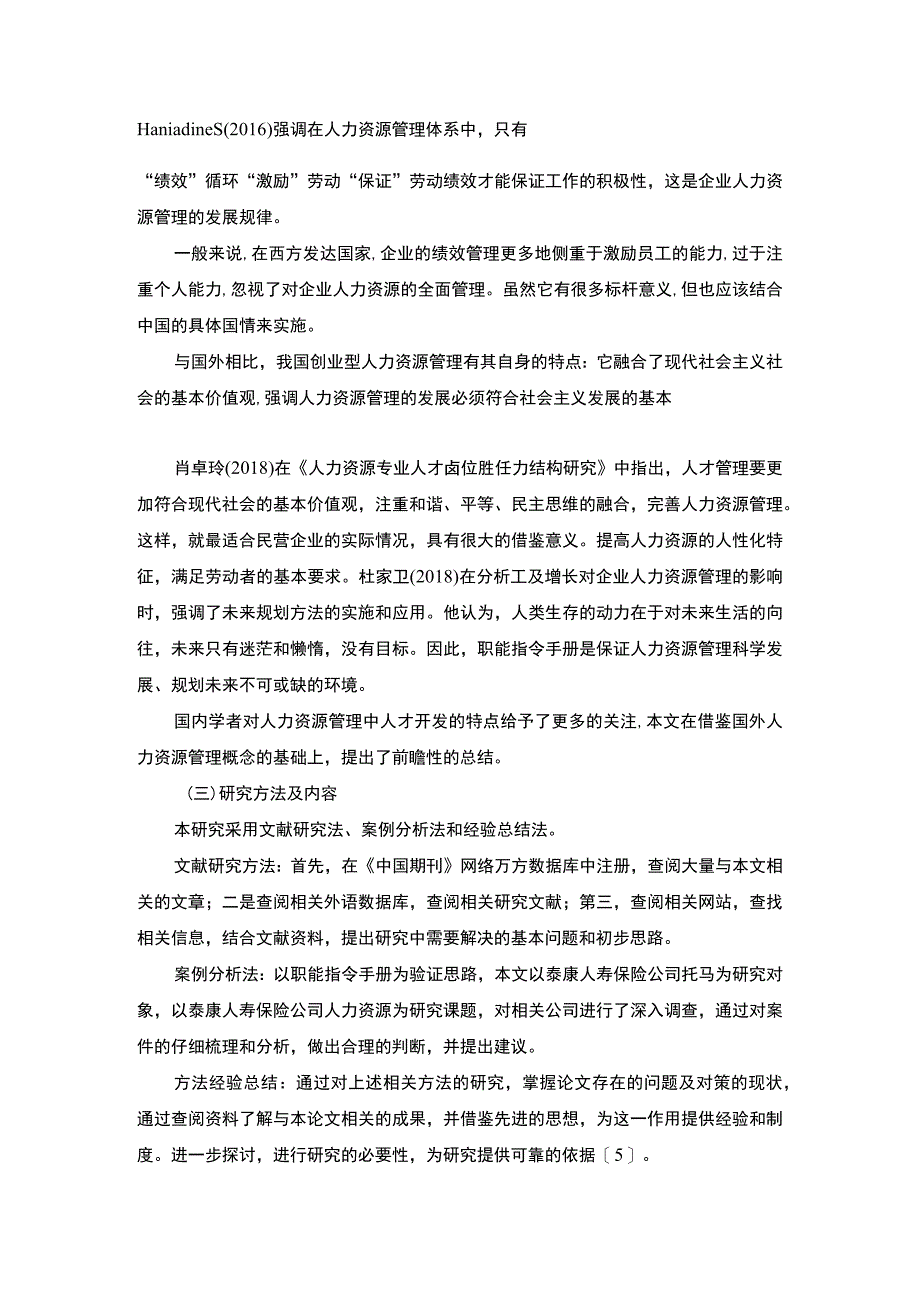 HaniadineS(2016)强调在人力资源管理体系中，只有

“绩效”循环“激励”劳动“保证”劳动绩效才能保证工作的积极性，这是企业人力资源管理的发展规律。

一般来说,在西方发达国家,企业的绩效管理更多地侧重于激励员工的能力,过于注重个人能力,忽视了对企业人力资源的全面管理。虽然它有很多标杆意义,但也应该结合中国的具体国情来实施。

与国外相比，我国创业型人力资源管理有其自身的特点：它融合了现代社会主义社会的基本价值观,强调人力资源管理的发展必须符合社会主义发展的基本

肖卓玲(2018)在《人力资源专业人才卤位胜任力结构研究》中指出，人才管理要更加符合现代社会的基本价值观，注重和谐、平等、民主思维的融合，完善人力资源管理。这样，就最适合民营企业的实际情况，具有很大的借鉴意义。提高人力资源的人性化特征，满足劳动者的基本要求。杜家卫(2018)在分析工及增长对企业人力资源管理的影响时，强调了未来规划方法的实施和应用。他认为，人类生存的动力在于对未来生活的向往，未来只有迷茫和懒惰，没有目标。因此，职能指令手册是保证人力资源管理科学发展、规划未来不可或缺的环境。

国内学者对人力资源管理中人才开发的特点给予了更多的关注,本文在借鉴国外人力资源管理概念的基础上，提出了前瞻性的总结。

（三）研究方法及内容

本研究采用文献研究法、案例分析法和经验总结法。

文献研究方法：首先，在《中国期刊》网络万方数据库中注册，查阅大量与本文相关的文章；二是查阅相关外语数据库，查阅相关研究文献；第三，查阅相关网站，查找相关信息，结合文献资料，提出研究中需要解决的基本问题和初步思路。

案例分析法：以职能指令手册为验证思路，本文以泰康人寿保险公司托马为研究对象，以泰康人寿保险公司人力资源为研究课题，对相关公司进行了深入调查，通过对案件的仔细梳理和分析，做出合理的判断，并提出建议。

方法经验总结：通过对上述相关方法的研究，掌握论文存在的问题及对策的现状，通过查阅资料了解与本论文相关的成果，并借鉴先进的思想，为这一作用提供经验和制度。进一步探讨，进行研究的必要性，为研究提供可靠的依据〔5〕。